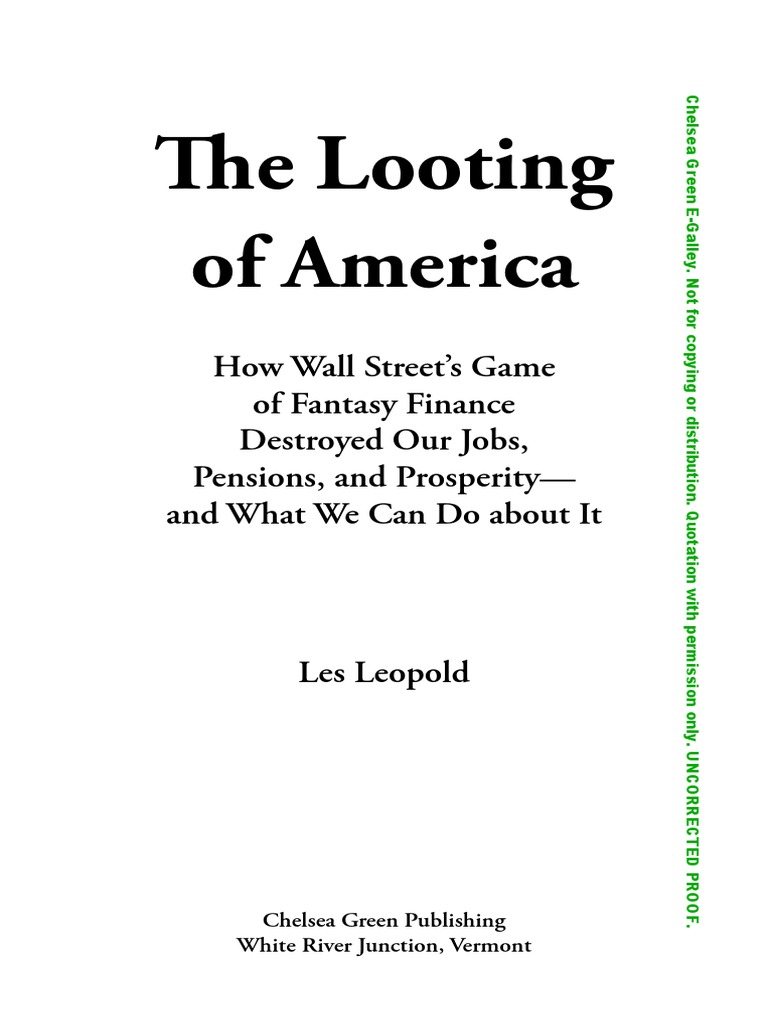 The Looting of America

How Wall Street's Game of Fantasy Finance Destroyed Our Jobs, Pensions, and Prosperity— and What We Can Do about It

Les Leopold

Chelsea Green Publishing
White River Junction, Vermont

Chelsea Green E-Galley. Not for copying or distribution. Quotation with permission only. UNCORRECTED PROOF.